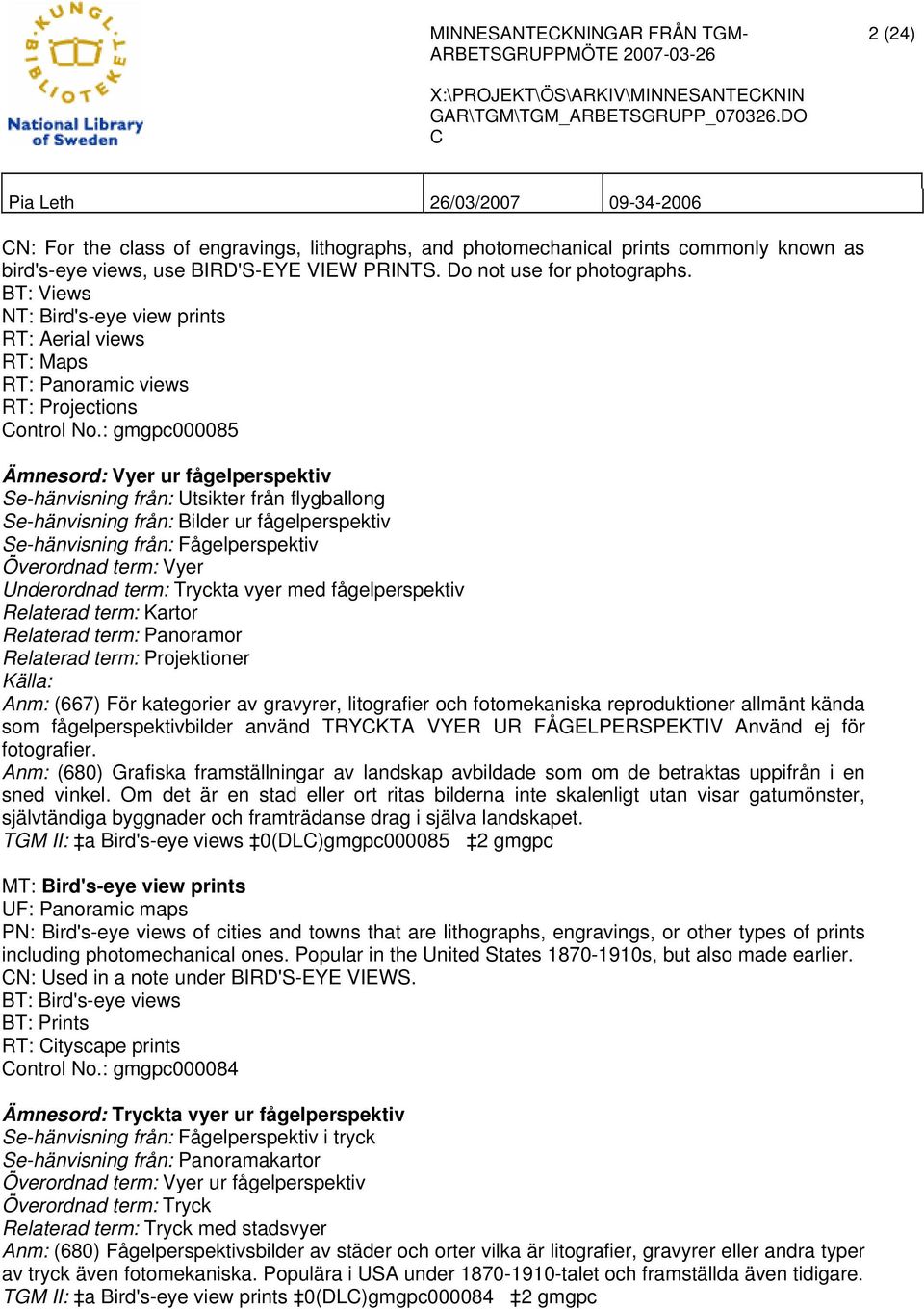 KUNGL. BIBLIOTEKET
National Library of Sweden

MINNESANTECKNINGAR FRÅN TGM-ARBETSGRUPPMÖTE 2007-03-26

2 (24)

X:\PROJEKT\ÖS\ARKIV\MINNESANTECKNINGAR\TGM\TGM_ARBETSGRUPP_070326.DOC

| Pia Leth | 26/03/2007 | 09-34-2006 |
|---|---|---|

CN: For the class of engravings, lithographs, and photomechanical prints commonly known as bird's-eye views, use BIRD'S-EYE VIEW PRINTS. Do not use for photographs.
BT: Views
NT: Bird's-eye view prints
RT: Aerial views
RT: Maps
RT: Panoramic views
RT: Projections
Control No.: gmgpc000085

Ämnesord: Vyer ur fågelperspektiv
Se-hänvisning från: Utsikter från flygballong
Se-hänvisning från: Bilder ur fågelperspektiv
Se-hänvisning från: Fågelperspektiv
Överordnad term: Vyer
Underordnad term: Tryckta vyer med fågelperspektiv
Relaterad term: Kartor
Relaterad term: Panoramor
Relaterad term: Projektioner
Källa:
Anm: (667) För kategorier av gravyrer, litografier och fotomekaniska reproduktioner allmänt kända som fågelperspektivbilder använd TRYCKTA VYER UR FÅGELPERSPEKTIV Använd ej för fotografier.
Anm: (680) Grafiska framställningar av landskap avbildade som om de betraktas uppifrån i en sned vinkel. Om det är en stad eller ort ritas bilderna inte skalenligt utan visar gatumönster, självtändiga byggnader och framträdanse drag i själva landskapet.
TGM II: ‡a Bird's-eye views ‡0(DLC)gmgpc000085 ‡2 gmgpc

MT: Bird's-eye view prints
UF: Panoramic maps
PN: Bird's-eye views of cities and towns that are lithographs, engravings, or other types of prints including photomechanical ones. Popular in the United States 1870-1910s, but also made earlier.
CN: Used in a note under BIRD'S-EYE VIEWS.
BT: Bird's-eye views
BT: Prints
RT: Cityscape prints
Control No.: gmgpc000084

Ämnesord: Tryckta vyer ur fågelperspektiv
Se-hänvisning från: Fågelperspektiv i tryck
Se-hänvisning från: Panoramakartor
Överordnad term: Vyer ur fågelperspektiv
Överordnad term: Tryck
Relaterad term: Tryck med stadsvyer
Anm: (680) Fågelperspektivsbilder av städer och orter vilka är litografier, gravyrer eller andra typer av tryck även fotomekaniska. Populära i USA under 1870-1910-talet och framställda även tidigare.
TGM II: ‡a Bird's-eye view prints ‡0(DLC)gmgpc000084 ‡2 gmgpc